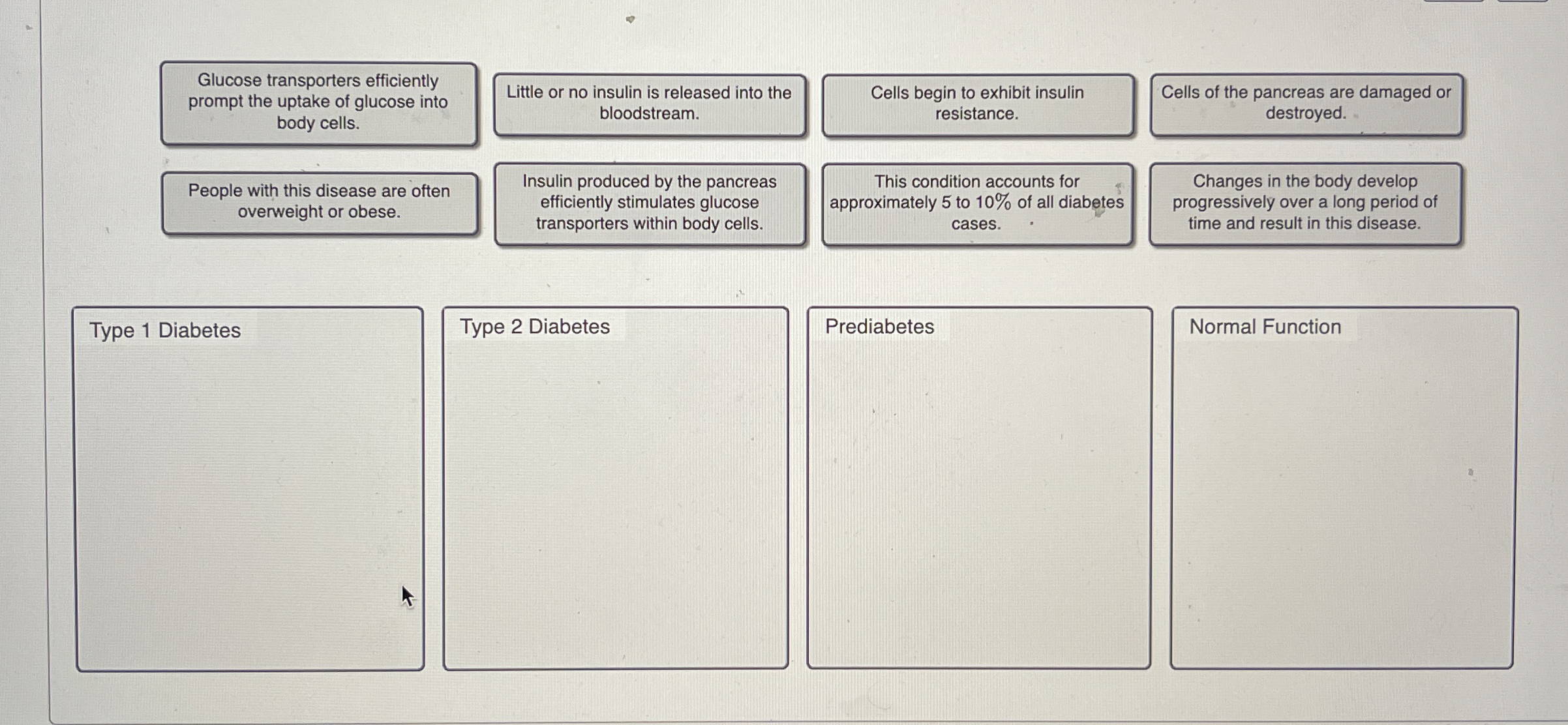 Glucose transporters efficiently prompt the uptake of glucose into body cells.

Little or no insulin is released into the bloodstream.

Cells begin to exhibit insulin resistance.

Cells of the pancreas are damaged or destroyed.

People with this disease are often overweight or obese.

Insulin produced by the pancreas efficiently stimulates glucose transporters within body cells.

This condition accounts for approximately 5 to 10% of all diabetes cases.

Changes in the body develop progressively over a long period of time and result in this disease.

Type 1 Diabetes

Type 2 Diabetes

Prediabetes

Normal Function